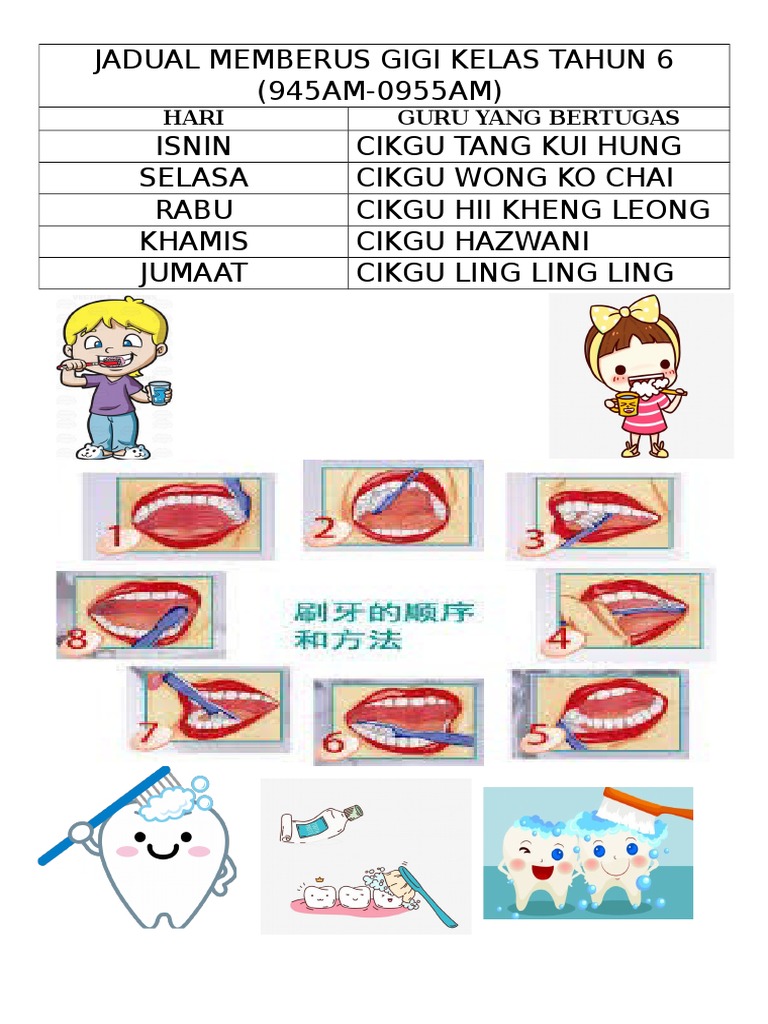 JADUAL MEMBERUS GIGI KELAS TAHUN 6 (945AM-0955AM)

| HARI | GURU YANG BERTUGAS |
|---|---|
| ISNIN | CIKGU TANG KUI HUNG |
| SELASA | CIKGU WONG KO CHAI |
| RABU | CIKGU HII KHENG LEONG |
| KHAMIS | CIKGU HAZWANI |
| JUMAAT | CIKGU LING LING LING |

1
2
3
8
刷牙的顺序和方法
4
7
6
5